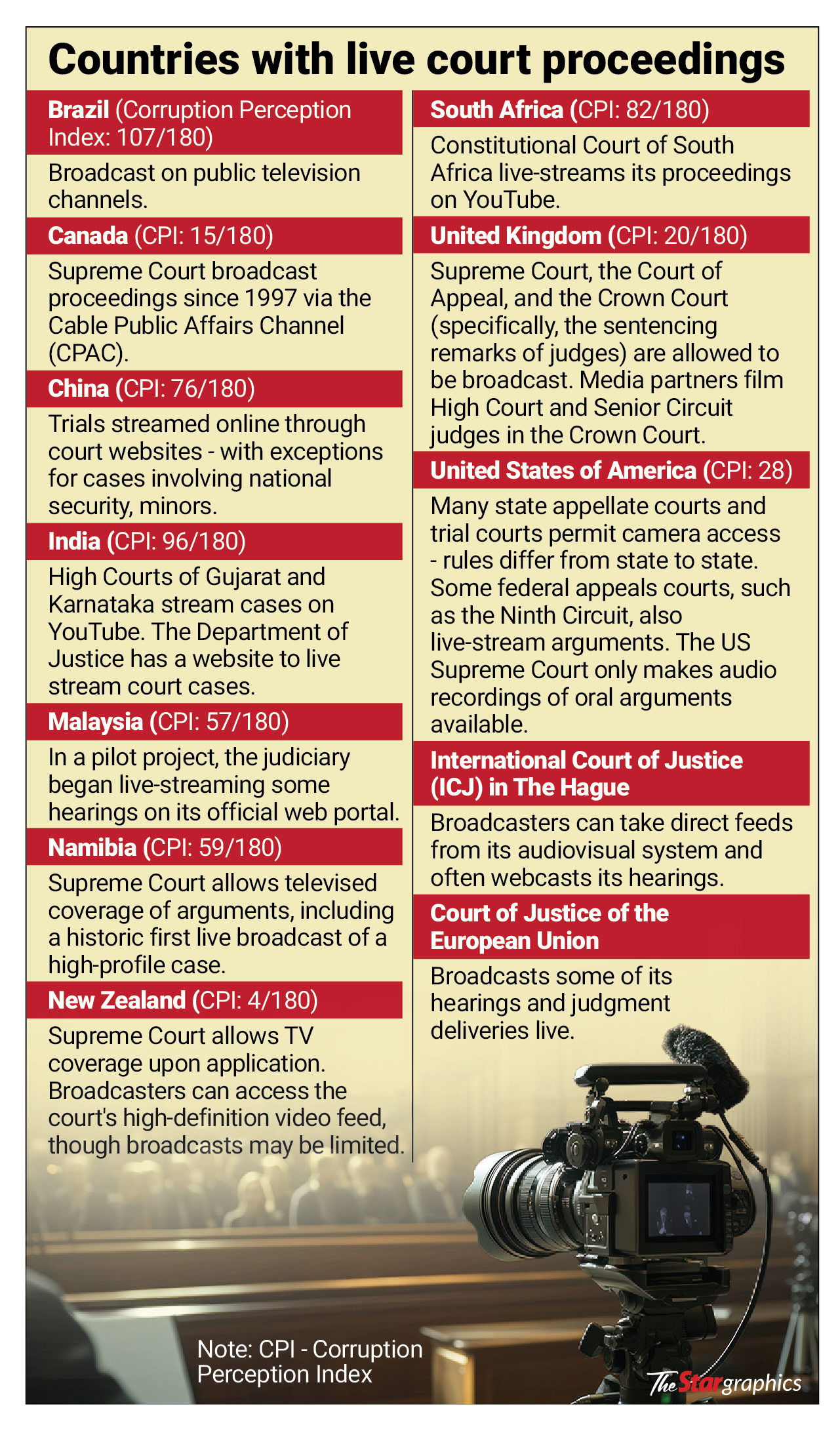 Countries with live court proceedings

Brazil (Corruption Perception Index: 107/180)

Broadcast on public television channels.

Canada (CPI: 15/180)

Supreme Court broadcast proceedings since 1997 via the Cable Public Affairs Channel (CPAC).

China (CPI: 76/180)

Trials streamed online through court websites - with exceptions for cases involving national security, minors.

India (CPI: 96/180)

High Courts of Gujarat and Karnataka stream cases on YouTube. The Department of Justice has a website to live stream court cases.

Malaysia (CPI: 57/180)

In a pilot project, the judiciary began live-streaming some hearings on its official web portal.

Namibia (CPI: 59/180)

Supreme Court allows televised coverage of arguments, including a historic first live broadcast of a high-profile case.

New Zealand (CPI: 4/180)

Supreme Court allows TV coverage upon application. Broadcasters can access the court's high-definition video feed, though broadcasts may be limited.

South Africa (CPI: 82/180)

Constitutional Court of South Africa live-streams its proceedings on YouTube.

United Kingdom (CPI: 20/180)

Supreme Court, the Court of Appeal, and the Crown Court (specifically, the sentencing remarks of judges) are allowed to be broadcast. Media partners film High Court and Senior Circuit judges in the Crown Court.

United States of America (CPI: 28)

Many state appellate courts and trial courts permit camera access - rules differ from state to state. Some federal appeals courts, such as the Ninth Circuit, also live-stream arguments. The US Supreme Court only makes audio recordings of oral arguments available.

International Court of Justice (ICJ) in The Hague

Broadcasters can take direct feeds from its audiovisual system and often webcasts its hearings.

Court of Justice of the European Union

Broadcasts some of its hearings and judgment deliveries live.

Note: CPI - Corruption Perception Index

The Star graphics